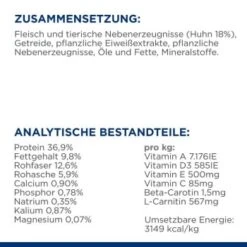 ZUSAMMENSETZUNG:

Fleisch und tierische Nebenerzeugnisse (Huhn 18%), Getreide, pflanzliche Eiweißextrakte, pflanzliche Nebenerzeugnisse, Öle und Fette, Mineralstoffe.

ANALYTISCHE BESTANDTEILE:

Protein 36,9%
Fettgehalt 9,8%
Rohfaser 12,6%
Rohasche 5,9%
Calcium 0,90%
Phosphor 0,78%
Natrium 0,35%
Kalium 0,87%
Magnesium 0,07%

pro kg:
Vitamin A 7.176IE
Vitamin D3 585IE
Vitamin E 500mg
Vitamin C 85mg
Beta-Carotin 1,5mg
L-Carnitin 567mg

Umsetzbare Energie: 3149 kcal/kg